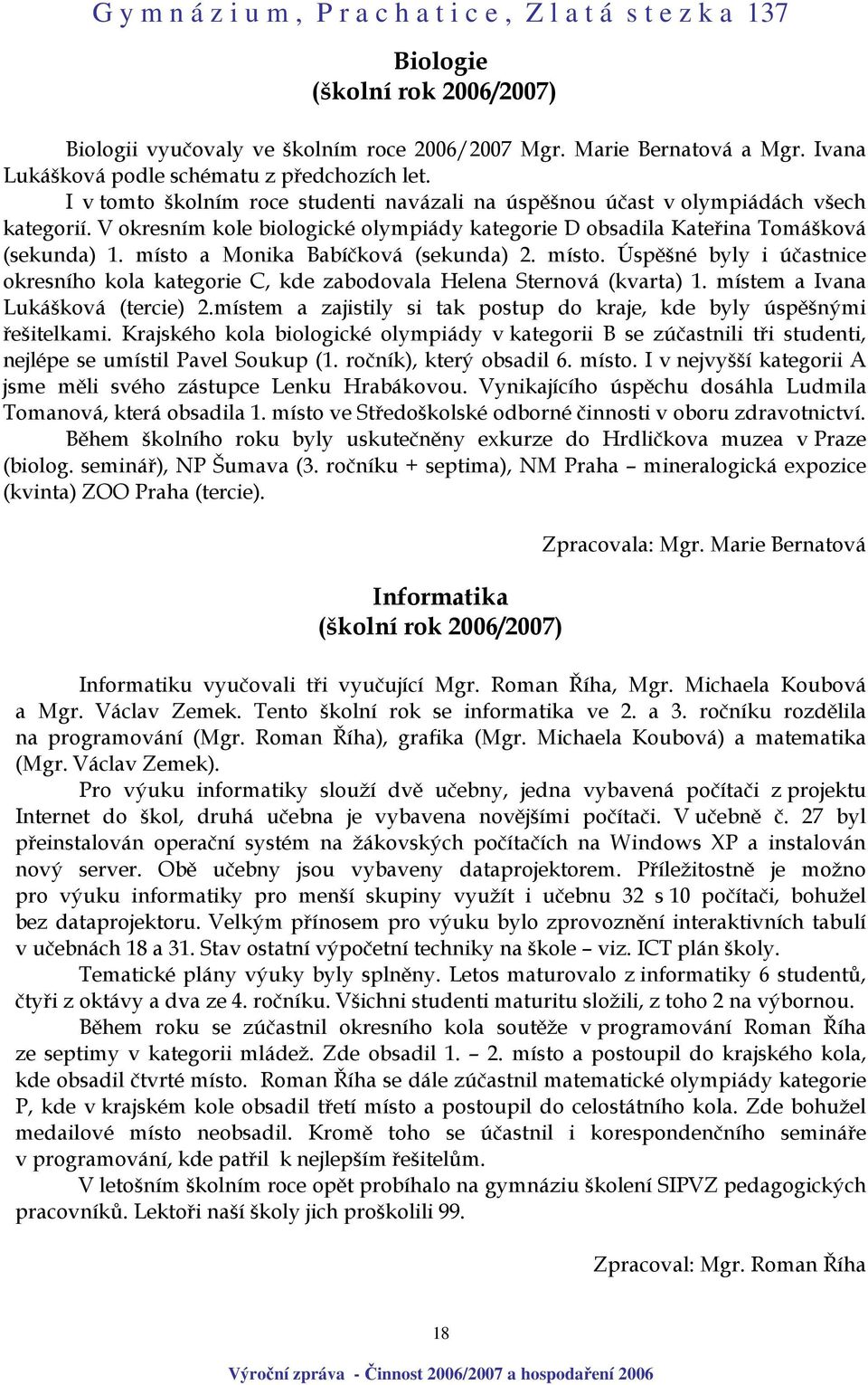 Gymnázium, Prachatice, Zlatá stezka 137

Biologie
(školní rok 2006/2007)

Biologii vyučovaly ve školním roce 2006/2007 Mgr. Marie Bernatová a Mgr. Ivana Lukášková podle schématu z předchozích let.
I v tomto školním roce studenti navázali na úspěšnou účast v olympiádách všech kategorií. V okresním kole biologické olympiády kategorie D obsadila Kateřina Tomášková (sekunda) 1. místo a Monika Babíčková (sekunda) 2. místo. Úspěšné byly i účastnice okresního kola kategorie C, kde zabodovala Helena Sternová (kvarta) 1. místem a Ivana Lukášková (tercie) 2.místem a zajistily si tak postup do kraje, kde byly úspěšnými řešitelkami. Krajského kola biologické olympiády v kategorii B se zúčastnili tři studenti, nejlépe se umístil Pavel Soukup (1. ročník), který obsadil 6. místo. I v nejvyšší kategorii A jsme měli svého zástupce Lenku Hrabákovou. Vynikajícího úspěchu dosáhla Ludmila Tomanová, která obsadila 1. místo ve Středoškolské odborné činnosti v oboru zdravotnictví.
Během školního roku byly uskutečněny exkurze do Hrdličkova muzea v Praze (biolog. seminář), NP Šumava (3. ročníku + septima), NM Praha – mineralogická expozice (kvinta) ZOO Praha (tercie).

Zpracovala: Mgr. Marie Bernatová

Informatika
(školní rok 2006/2007)

Informatiku vyučovali tři vyučující Mgr. Roman Říha, Mgr. Michaela Koubová a Mgr. Václav Zemek. Tento školní rok se informatika ve 2. a 3. ročníku rozdělila na programování (Mgr. Roman Říha), grafika (Mgr. Michaela Koubová) a matematika (Mgr. Václav Zemek).
Pro výuku informatiky slouží dvě učebny, jedna vybavená počítači z projektu Internet do škol, druhá učebna je vybavena novějšími počítači. V učebně č. 27 byl přeinstalován operační systém na žákovských počítačích na Windows XP a instalován nový server. Obě učebny jsou vybaveny dataprojektorem. Příležitostně je možno pro výuku informatiky pro menší skupiny využít i učebnu 32 s 10 počítači, bohužel bez dataprojektoru. Velkým přínosem pro výuku bylo zprovoznění interaktivních tabulí v učebnách 18 a 31. Stav ostatní výpočetní techniky na škole – viz. ICT plán školy.
Tematické plány výuky byly splněny. Letos maturovalo z informatiky 6 studentů, čtyři z oktávy a dva ze 4. ročníku. Všichni studenti maturitu složili, z toho 2 na výbornou.
Během roku se zúčastnil okresního kola soutěže v programování Roman Říha ze septimy v kategorii mládež. Zde obsadil 1. – 2. místo a postoupil do krajského kola, kde obsadil čtvrté místo. Roman Říha se dále zúčastnil matematické olympiády kategorie P, kde v krajském kole obsadil třetí místo a postoupil do celostátního kola. Zde bohužel medailové místo neobsadil. Kromě toho se účastnil i korespondenčního semináře v programování, kde patřil k nejlepším řešitelům.
V letošním školním roce opět probíhalo na gymnáziu školení SIPVZ pedagogických pracovníků. Lektoři naší školy jich proškolili 99.

Zpracoval: Mgr. Roman Říha

18

Výroční zpráva - Činnost 2006/2007 a hospodaření 2006